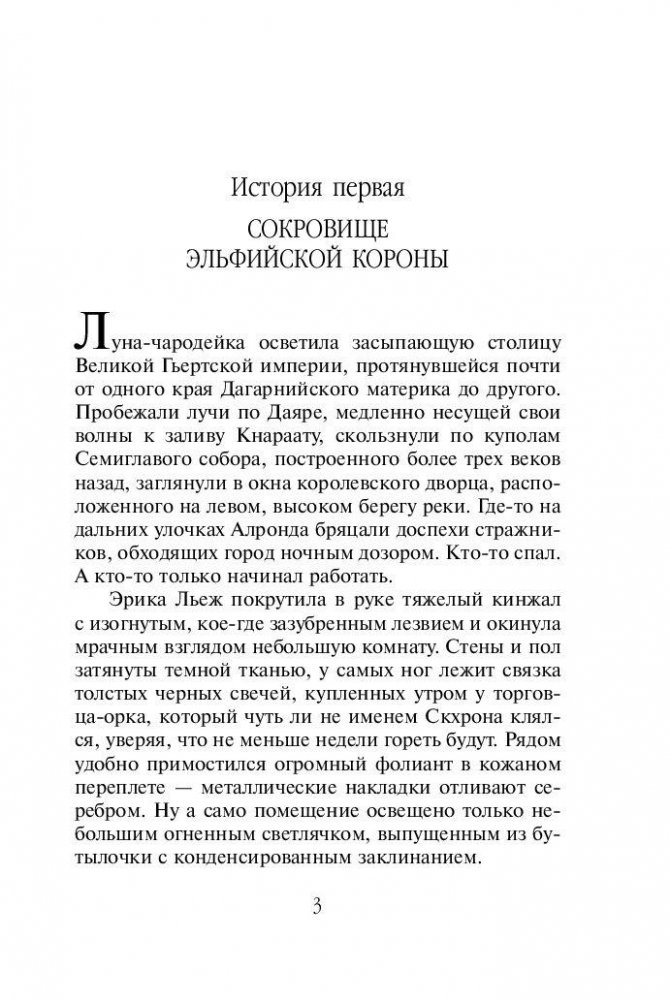 История первая

СОКРОВИЩЕ ЭЛЬФИЙСКОЙ КОРОНЫ

Луна-чародейка осветила засыпающую столицу Великой Гьертской империи, протянувшейся почти от одного края Дагарнийского материка до другого. Пробежали лучи по Даяре, медленно несущей свои волны к заливу Кнараату, скользнули по куполам Семиглавого собора, построенного более трех веков назад, заглянули в окна королевского дворца, расположенного на левом, высоком берегу реки. Где-то на дальних улочках Алронда бряцали доспехи стражников, обходящих город ночным дозором. Кто-то спал. А кто-то только начинал работать.

Эрика Льеж покрутила в руке тяжелый кинжал с изогнутым, кое-где зазубренным лезвием и окинула мрачным взглядом небольшую комнату. Стены и пол затянуты темной тканью, у самых ног лежит связка толстых черных свечей, купленных утром у торговца-орка, который чуть ли не именем Скхрона клялся, уверяя, что не меньше недели гореть будут. Рядом удобно примостился огромный фолиант в кожаном переплете — металлические накладки отливают серебром. Ну а само помещение освещено только небольшим огненным светлячком, выпущенным из бутылочки с конденсированным заклинанием.

3